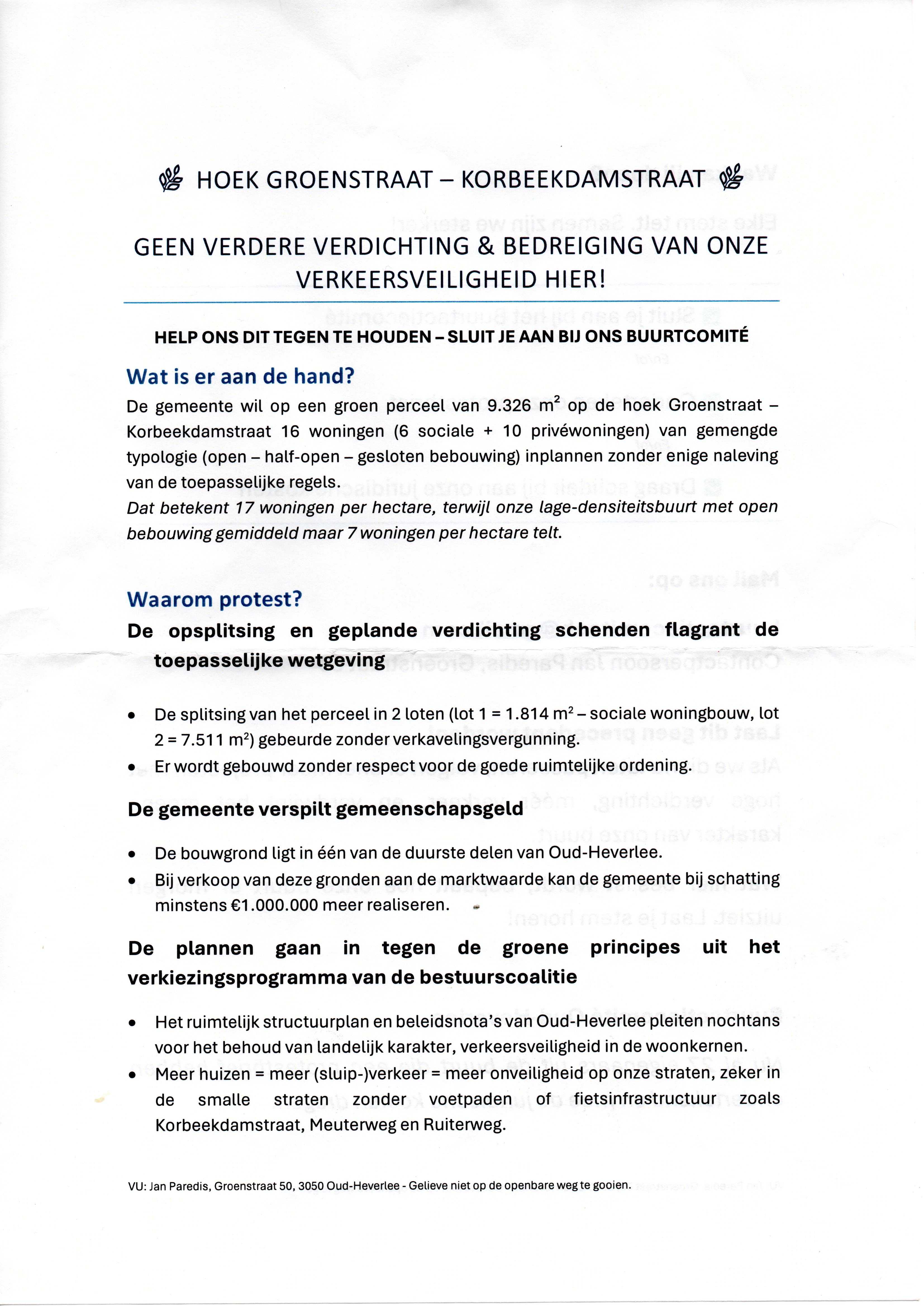 HOEK GROENSTRAAT – KORBEEKDAMSTRAAT

GEEN VERDERE VERDICHTING & BEDREIGING VAN ONZE VERKEERSVEILIGHEID HIER!

HELP ONS DIT TEGEN TE HOUDEN – SLUIT JE AAN BIJ ONS BUURTCOMITÉ

Wat is er aan de hand?

De gemeente wil op een groen perceel van 9.326 $m^2$ op de hoek Groenstraat – Korbeekdamstraat 16 woningen (6 sociale + 10 privéwoningen) van gemengde typologie (open – half-open – gesloten bebouwing) inplannen zonder enige naleving van de toepasselijke regels.

Dat betekent 17 woningen per hectare, terwijl onze lage-densiteitsbuurt met open bebouwing gemiddeld maar 7 woningen per hectare telt.

Waarom protest?

De opsplitsing en geplande verdichting schenden flagrant de toepasselijke wetgeving

• De splitsing van het perceel in 2 loten (lot 1 = 1.814 $m^2$ – sociale woningbouw, lot 2 = 7.511 $m^2$) gebeurde zonder verkavelingsvergunning.
• Er wordt gebouwd zonder respect voor de goede ruimtelijke ordening.

De gemeente verspilt gemeenschapsgeld

• De bouwgrond ligt in één van de duurste delen van Oud-Heverlee.
• Bij verkoop van deze gronden aan de marktwaarde kan de gemeente bij schatting minstens €1.000.000 meer realiseren.

De plannen gaan in tegen de groene principes uit het verkiezingsprogramma van de bestuurscoalitie

• Het ruimtelijk structuurplan en beleidsnota's van Oud-Heverlee pleiten nochtans voor het behoud van landelijk karakter, verkeersveiligheid in de woonkernen.
• Meer huizen = meer (sluip-)verkeer = meer onveiligheid op onze straten, zeker in de smalle straten zonder voetpaden of fietsinfrastructuur zoals Korbeekdamstraat, Meuterweg en Ruiterweg.

VU: Jan Paredis, Groenstraat 50, 3050 Oud-Heverlee - Gelieve niet op de openbare weg te gooien.